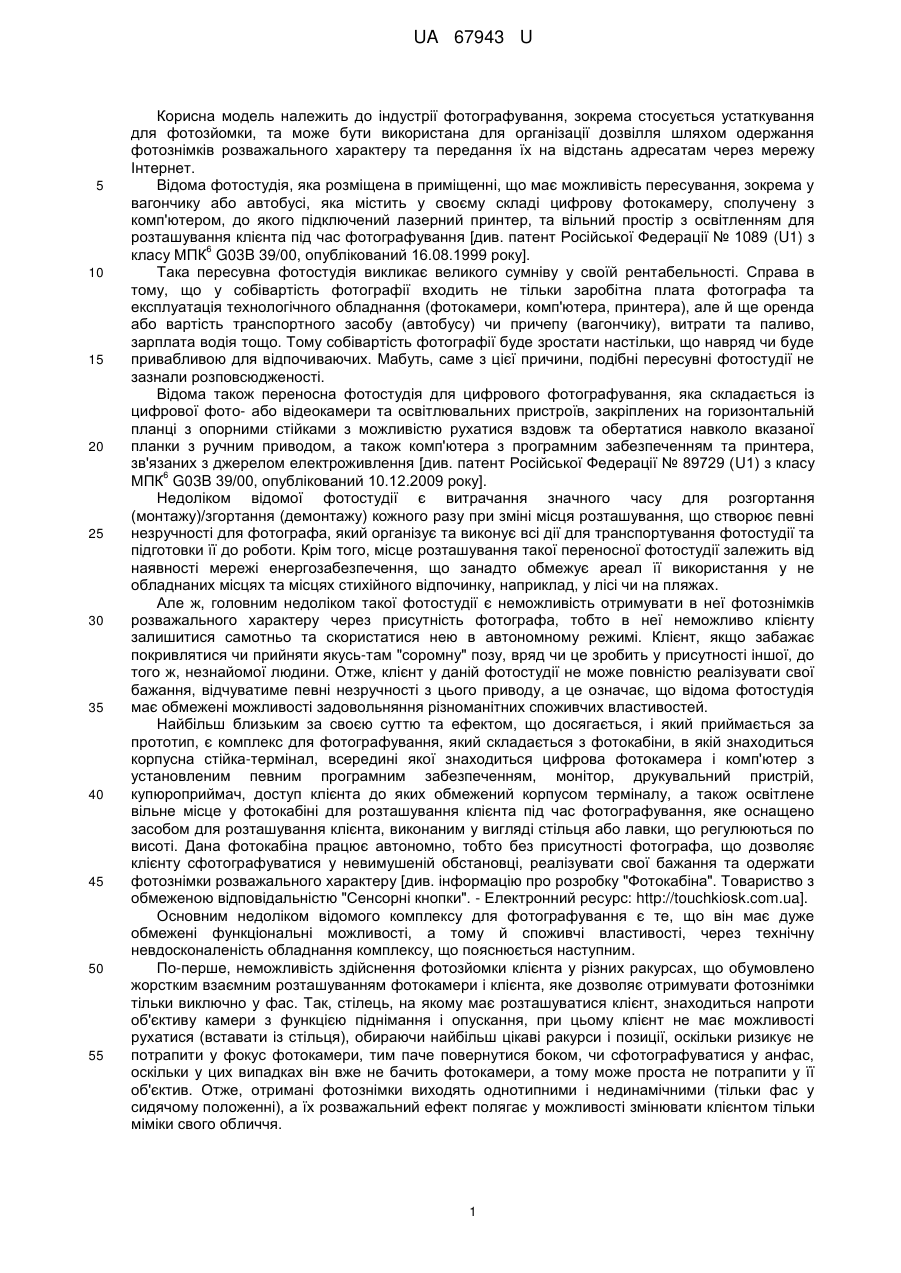 UA 67943 U

Корисна модель належить до індустрії фотографування, зокрема стосується устаткування для фотозйомки, та може бути використана для організації дозвілля шляхом одержання фотознімків розважального характеру та передання їх на відстань адресатам через мережу Інтернет.

5 Відома фотостудія, яка розміщена в приміщенні, що має можливість пересування, зокрема у вагончику або автобусі, яка містить у своєму складі цифрову фотокамеру, сполучену з комп'ютером, до якого підключений лазерний принтер, та вільний простір з освітленням для розташування клієнта під час фотографування [див. патент Російської Федерації № 1089 (U1) з класу МПК$^6$ G03B 39/00, опублікований 16.08.1999 року].

10 Така пересувна фотостудія викликає великого сумніву у своїй рентабельності. Справа в тому, що у собівартість фотографії входить не тільки заробітна плата фотографа та експлуатація технологічного обладнання (фотокамери, комп'ютера, принтера), але й ще оренда або вартість транспортного засобу (автобусу) чи причепу (вагончику), витрати та паливо, зарплата водія тощо. Тому собівартість фотографії буде зростати настільки, що навряд чи буде 15 привабливою для відпочиваючих. Мабуть, саме з цієї причини, подібні пересувні фотостудії не зазнали розповсюдженості.

Відома також переносна фотостудія для цифрового фотографування, яка складається із цифрової фото- або відеокамери та освітлювальних пристроїв, закріплених на горизонтальній планці з опорними стійками з можливістю рухатися вздовж та обертатися навколо вказаної 20 планки з ручним приводом, а також комп'ютера з програмним забезпеченням та принтера, зв'язаних з джерелом електроживлення [див. патент Російської Федерації № 89729 (U1) з класу МПК$^6$ G03B 39/00, опублікований 10.12.2009 року].

Недоліком відомої фотостудії є витрачання значного часу для розгортання (монтажу)/згортання (демонтажу) кожного разу при зміні місця розташування, що створює певні 25 незручності для фотографа, який організує та виконує всі дії для транспортування фотостудії та підготовки її до роботи. Крім того, місце розташування такої переносної фотостудії залежить від наявності мережі енергозабезпечення, що занадто обмежує ареал її використання у не обладнаних місцях та місцях стихійного відпочинку, наприклад, у лісі чи на пляжах.

Але ж, головним недоліком такої фотостудії є неможливість отримувати в неї фотознімків 30 розважального характеру через присутність фотографа, тобто в неї неможливо клієнту залишитися самотньо та скористатися нею в автономному режимі. Клієнт, якщо забажає покривлятися чи прийняти якусь-там "соромну" позу, вряд чи це зробить у присутності іншої, до того ж, незнайомої людини. Отже, клієнт у даній фотостудії не може повністю реалізувати свої бажання, відчуватиме певні незручності з цього приводу, а це означає, що відома фотостудія 35 має обмежені можливості задовольняння різноманітних споживчих властивостей.

Найбільш близьким за своєю суттю та ефектом, що досягається, і який приймається за прототип, є комплекс для фотографування, який складається з фотокабіни, в якій знаходиться корпусна стійка-термінал, всередині якої знаходиться цифрова фотокамера і комп'ютер з установленим певним програмним забезпеченням, монітор, друкувальний пристрій, 40 купюроприймач, доступ клієнта до яких обмежений корпусом терміналу, а також освітлене вільне місце у фотокабіні для розташування клієнта під час фотографування, яке оснащено засобом для розташування клієнта, виконаним у вигляді стільця або лавки, що регулюються по висоті. Дана фотокабіна працює автономно, тобто без присутності фотографа, що дозволяє клієнту сфотографуватися у невимушеній обстановці, реалізувати свої бажання та одержати 45 фотознімки розважального характеру [див. інформацію про розробку "Фотокабіна". Товариство з обмеженою відповідальністю "Сенсорні кнопки". - Електронний ресурс: http://touchkiosk.com.ua].

Основним недоліком відомого комплексу для фотографування є те, що він має дуже обмежені функціональні можливості, а тому й споживчі властивості, через технічну невдосконаленість обладнання комплексу, що пояснюється наступним.

50 По-перше, неможливість здійснення фотозйомки клієнта у різних ракурсах, що обумовлено жорстким взаємним розташуванням фотокамери і клієнта, яке дозволяє отримувати фотознімки тільки виключно у фас. Так, стілець, на якому має розташуватися клієнт, знаходиться напроти об'єктиву камери з функцією піднімання і опускання, при цьому клієнт не має можливості рухатися (вставати із стільця), обираючи найбільш цікаві ракурси і позиції, оскільки ризикує не 55 потрапити у фокус фотокамери, тим паче повернутися боком, чи сфотографуватися у анфас, оскільки у цих випадках він вже не бачить фотокамери, а тому може проста не потрапити у її об'єктив. Отже, отримані фотознімки виходять однотипними і нединамічними (тільки фас у сидячому положенні), а їх розважальний ефект полягає у можливості змінювати клієнтом тільки міміки свого обличчя.

1